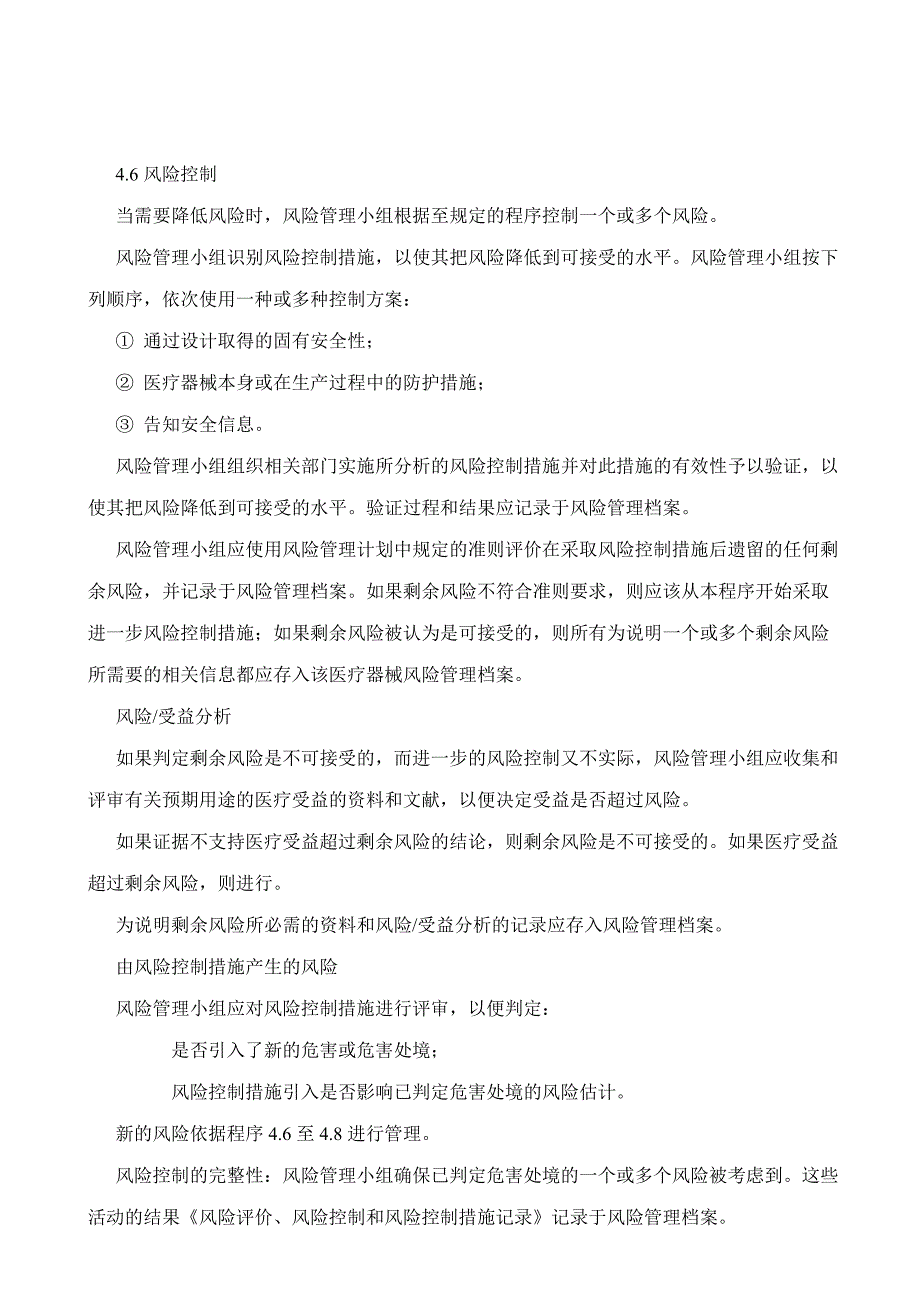 4.6 风险控制

当需要降低风险时，风险管理小组根据至规定的程序控制一个或多个风险。

风险管理小组识别风险控制措施，以使其把风险降低到可接受的水平。风险管理小组按下列顺序，依次使用一种或多种控制方案：

① 通过设计取得的固有安全性；

② 医疗器械本身或在生产过程中的防护措施；

③ 告知安全信息。

风险管理小组组织相关部门实施所分析的风险控制措施并对此措施的有效性予以验证，以使其把风险降低到可接受的水平。验证过程和结果应记录于风险管理档案。

风险管理小组应使用风险管理计划中规定的准则评价在采取风险控制措施后遗留的任何剩余风险，并记录于风险管理档案。如果剩余风险不符合准则要求，则应该从本程序开始采取进一步风险控制措施；如果剩余风险被认为是可接受的，则所有为说明一个或多个剩余风险所需要的相关信息都应存入该医疗器械风险管理档案。

风险/受益分析

如果判定剩余风险是不可接受的，而进一步的风险控制又不实际，风险管理小组应收集和评审有关预期用途的医疗受益的资料和文献，以便决定受益是否超过风险。

如果证据不支持医疗受益超过剩余风险的结论，则剩余风险是不可接受的。如果医疗受益超过剩余风险，则进行。

为说明剩余风险所必需的资料和风险/受益分析的记录应存入风险管理档案。

由风险控制措施产生的风险

风险管理小组应对风险控制措施进行评审，以便判定：

是否引入了新的危害或危害处境；

风险控制措施引入是否影响已判定危害处境的风险估计。

新的风险依据程序 4.6 至 4.8 进行管理。

风险控制的完整性：风险管理小组确保已判定危害处境的一个或多个风险被考虑到。这些活动的结果《风险评价、风险控制和风险控制措施记录》记录于风险管理档案。